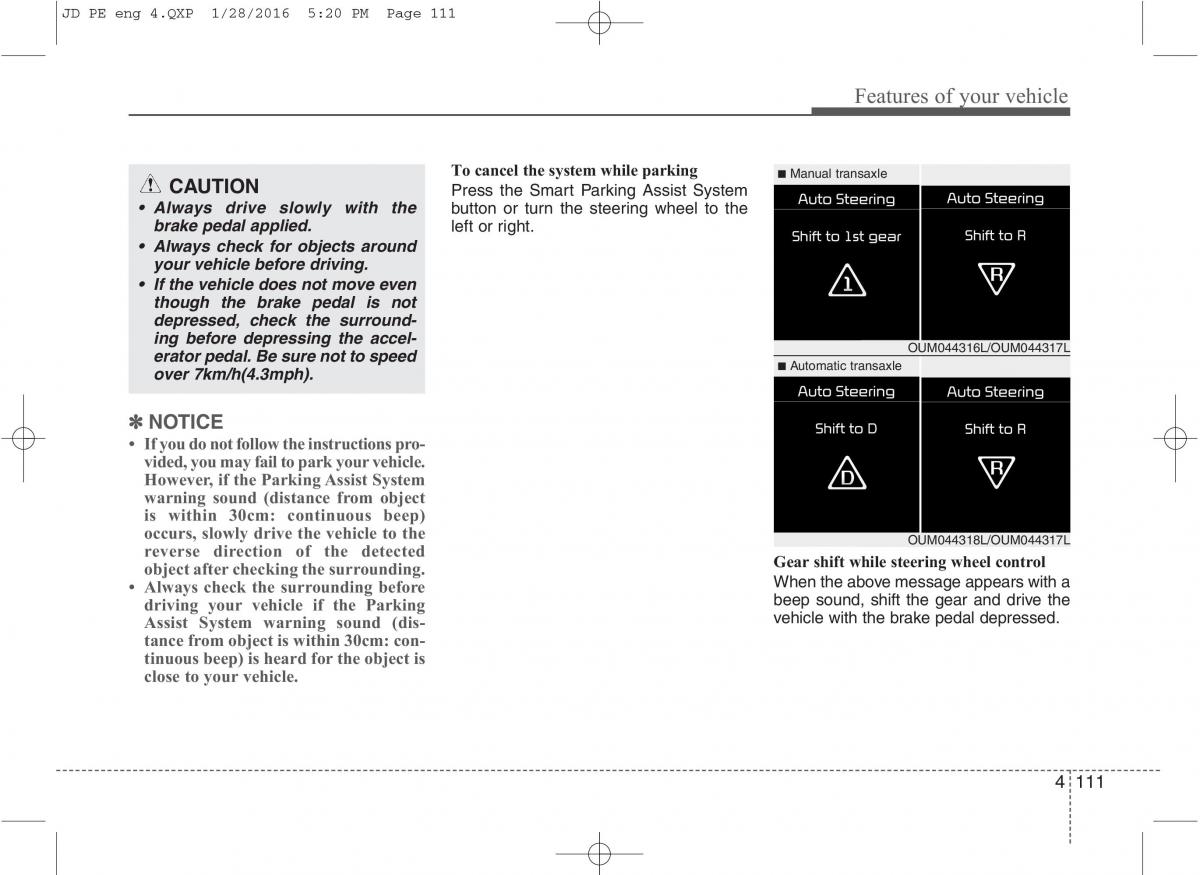 JD PE eng 4.QXP 1/28/2016 5:20 PM Page 111

Features of your vehicle

CAUTION

• Always drive slowly with the brake pedal applied.
• Always check for objects around your vehicle before driving.
• If the vehicle does not move even though the brake pedal is not depressed, check the surrounding before depressing the accelerator pedal. Be sure not to speed over 7km/h(4.3mph).

✽ NOTICE

• If you do not follow the instructions provided, you may fail to park your vehicle. However, if the Parking Assist System warning sound (distance from object is within 30cm: continuous beep) occurs, slowly drive the vehicle to the reverse direction of the detected object after checking the surrounding.
• Always check the surrounding before driving your vehicle if the Parking Assist System warning sound (distance from object is within 30cm: continuous beep) is heard for the object is close to your vehicle.

To cancel the system while parking
Press the Smart Parking Assist System button or turn the steering wheel to the left or right.

■ Manual transaxle

Auto Steering
Shift to 1st gear
1

Auto Steering
Shift to R
R

OUM044316L/OUM044317L

■ Automatic transaxle

Auto Steering
Shift to D
D

Auto Steering
Shift to R
R

OUM044318L/OUM044317L

Gear shift while steering wheel control
When the above message appears with a beep sound, shift the gear and drive the vehicle with the brake pedal depressed.

4 111